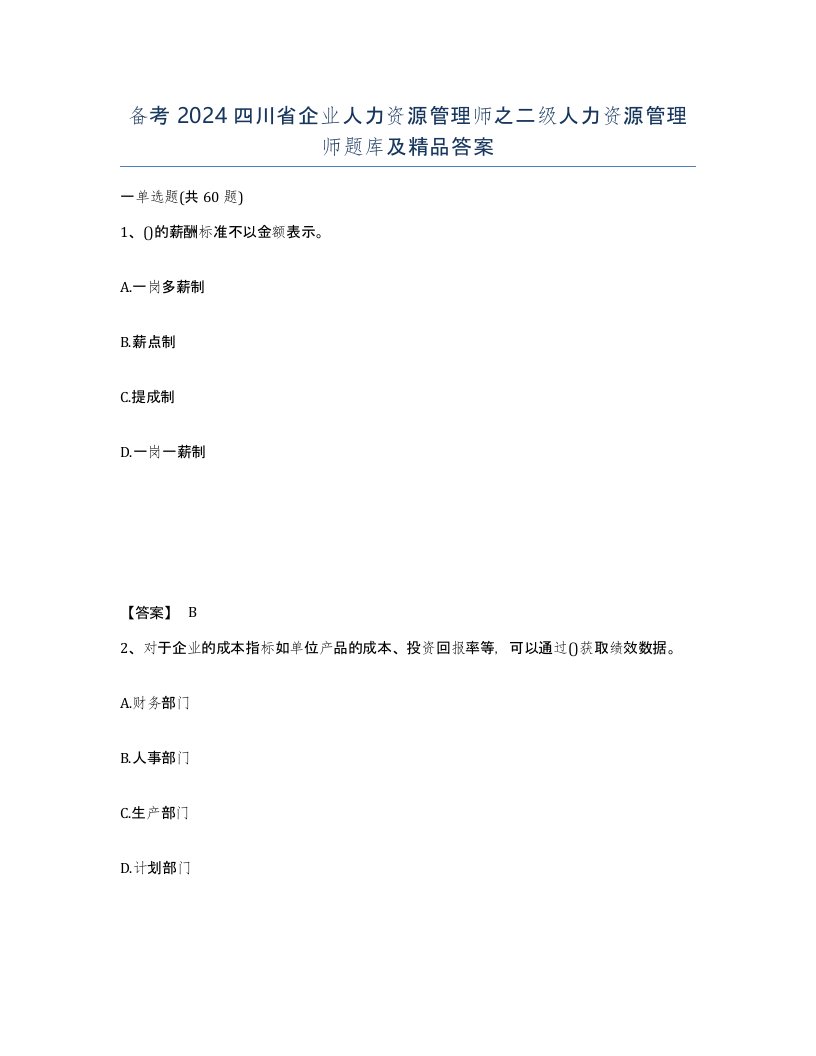 备考 2024 四川省企业人力资源管理师之二级人力资源管理师题库及精品答案

一单选题(共 60 题)

1、()的薪酬标准不以金额表示。

A.一岗多薪制

B.薪点制

C.提成制

D.一岗一薪制

【答案】 B

2、对于企业的成本指标如单位产品的成本、投资回报率等，可以通过()获取绩效数据。

A.财务部门

B.人事部门

C.生产部门

D.计划部门